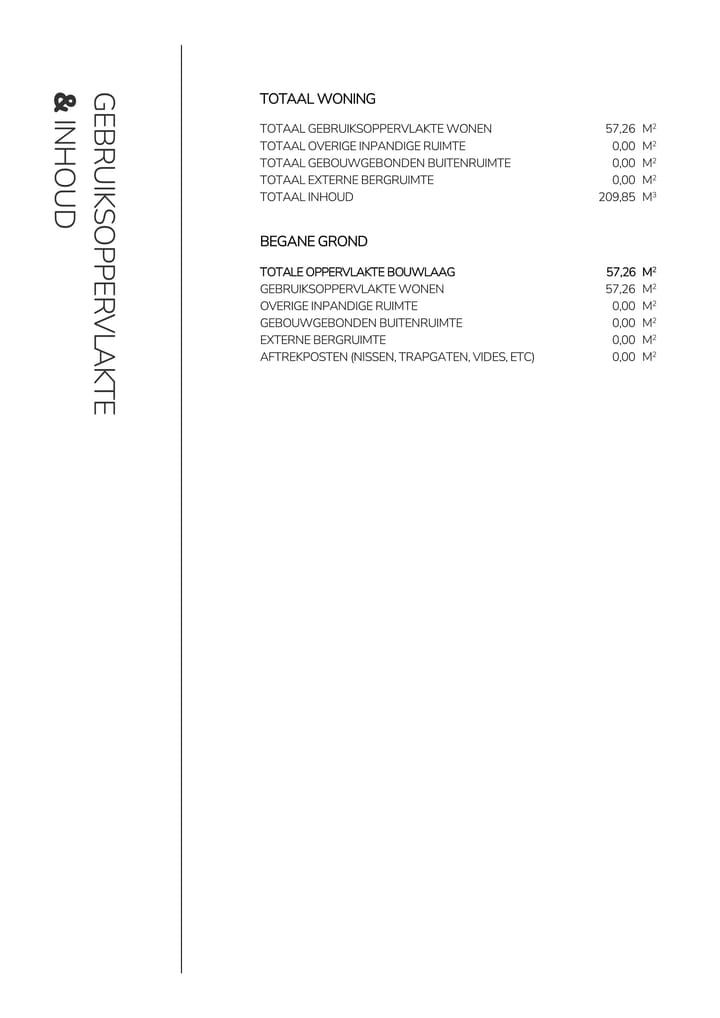 GEBRUIKSOPPERVLAKTE & INHOUD

TOTAAL WONING

| | |
|---|---|
| TOTAAL GEBRUIKSOPPERVLAKTE WONEN | 57,26 $M^2$ |
| TOTAAL OVERIGE INPANDIGE RUIMTE | 0,00 $M^2$ |
| TOTAAL GEBOUWGEBONDEN BUITENRUIMTE | 0,00 $M^2$ |
| TOTAAL EXTERNE BERGRUIMTE | 0,00 $M^2$ |
| TOTAAL INHOUD | 209,85 $M^3$ |

BEGANE GROND

| | |
|---|---|
| TOTALE OPPERVLAKTE BOUWLAAG | 57,26 $M^2$ |
| GEBRUIKSOPPERVLAKTE WONEN | 57,26 $M^2$ |
| OVERIGE INPANDIGE RUIMTE | 0,00 $M^2$ |
| GEBOUWGEBONDEN BUITENRUIMTE | 0,00 $M^2$ |
| EXTERNE BERGRUIMTE | 0,00 $M^2$ |
| AFTREKPOSTEN (NISSEN, TRAPGATEN, VIDES, ETC) | 0,00 $M^2$ |